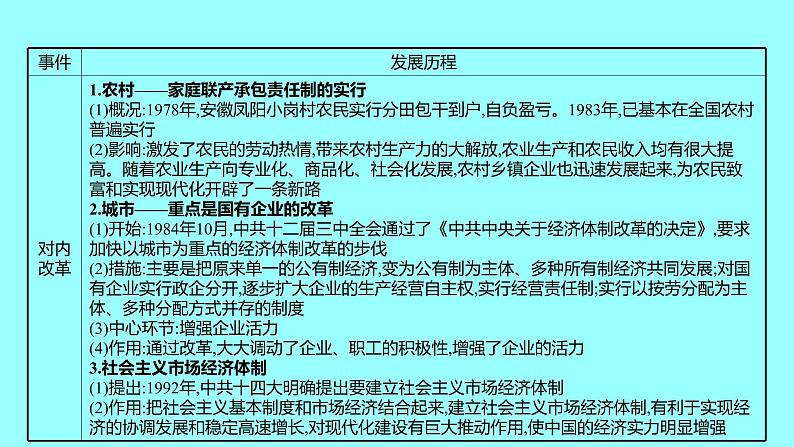 | 事件 | 发展历程 |
|---|---|
| 对内改革 | **1.农村——家庭联产承包责任制的实行**<br>(1)概况:1978年,安徽凤阳小岗村农民实行分田包干到户,自负盈亏。1983年,已基本在全国农村普遍实行<br>(2)影响:激发了农民的劳动热情,带来农村生产力的大解放,农业生产和农民收入均有很大提高。随着农业生产向专业化、商品化、社会化发展,农村乡镇企业也迅速发展起来,为农民致富和实现现代化开辟了一条新路<br>**2.城市——重点是国有企业的改革**<br>(1)开始:1984年10月,中共十二届三中全会通过了《中共中央关于经济体制改革的决定》,要求加快以城市为重点的经济体制改革的步伐<br>(2)措施:主要是把原来单一的公有制经济,变为公有制为主体、多种所有制经济共同发展;对国有企业实行政企分开,逐步扩大企业的生产经营自主权,实行经营责任制;实行以按劳分配为主体、多种分配方式并存的制度<br>(3)中心环节:增强企业活力<br>(4)作用:通过改革,大大调动了企业、职工的积极性,增强了企业的活力<br>**3.社会主义市场经济体制**<br>(1)提出:1992年,中共十四大明确提出要建立社会主义市场经济体制<br>(2)作用:把社会主义基本制度和市场经济结合起来,建立社会主义市场经济体制,有利于实现经济的协调发展和稳定高速增长,对现代化建设有巨大推动作用,使中国的经济实力明显增强 |